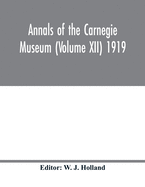 Annals of the Carnegie Museum (Volume XII) 1919

Editor: W. J. Holland